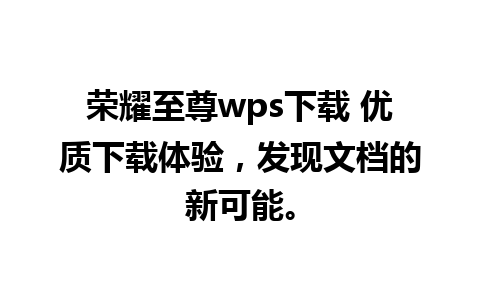 荣耀至尊wps下载 优质下载体验，发现文档的新可能。